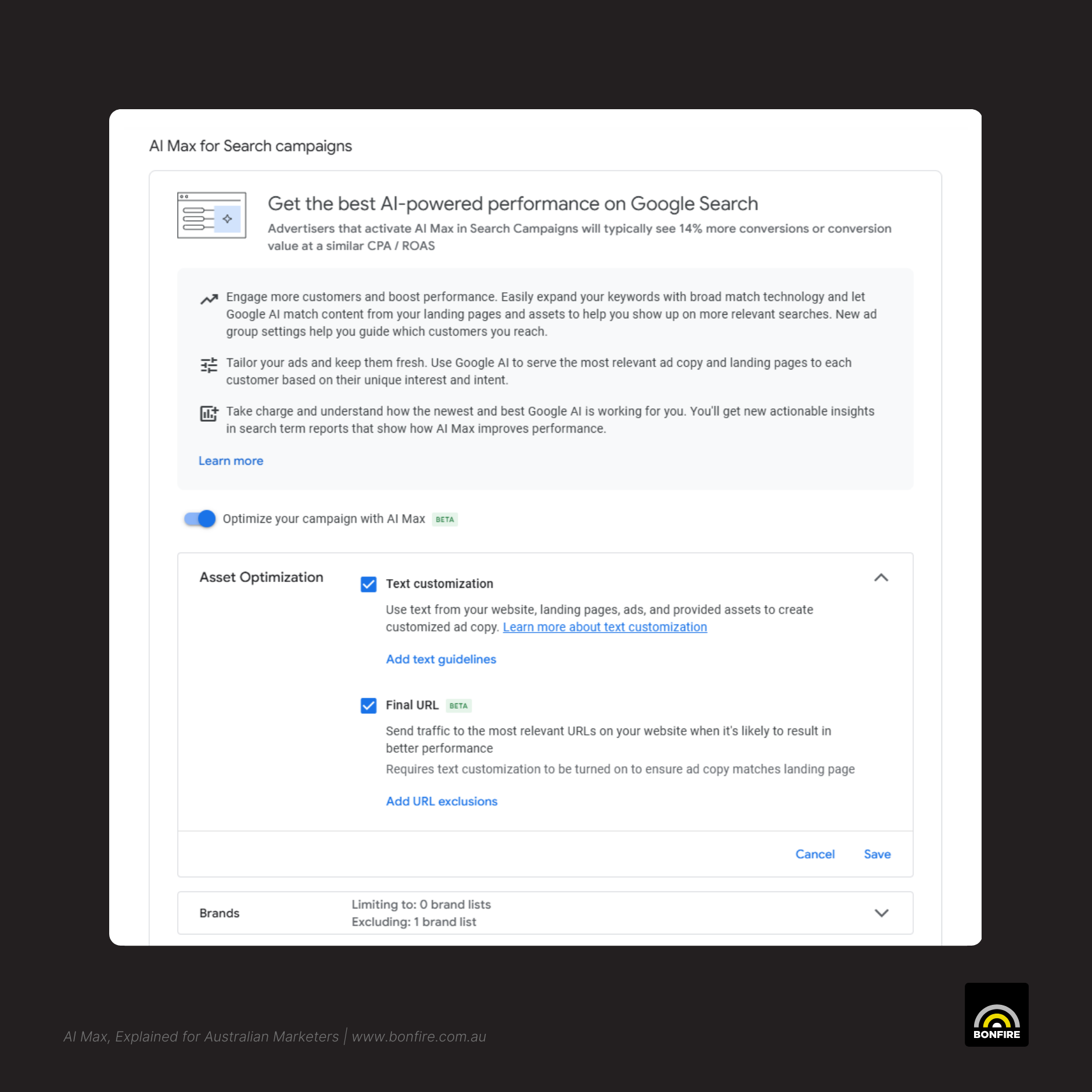 AI Max for Search campaigns

Get the best AI-powered performance on Google Search

Advertisers that activate AI Max in Search Campaigns will typically see 14% more conversions or conversion value at a similar CPA / ROAS

Engage more customers and boost performance. Easily expand your keywords with broad match technology and let Google AI match content from your landing pages and assets to help you show up on more relevant searches. New ad group settings help you guide which customers you reach.

Tailor your ads and keep them fresh. Use Google AI to serve the most relevant ad copy and landing pages to each customer based on their unique interest and intent.

Take charge and understand how the newest and best Google AI is working for you. You'll get new actionable insights in search term reports that show how AI Max improves performance.

Learn more

Optimize your campaign with AI Max BETA

Asset Optimization

Text customization

Use text from your website, landing pages, ads, and provided assets to create customized ad copy. Learn more about text customization

Add text guidelines

Final URL BETA

Send traffic to the most relevant URLs on your website when it's likely to result in better performance

Requires text customization to be turned on to ensure ad copy matches landing page

Add URL exclusions

Cancel Save

Brands

Limiting to: 0 brand lists
Excluding: 1 brand list

AI Max, Explained for Australian Marketers | www.bonfire.com.au

BONFIRE